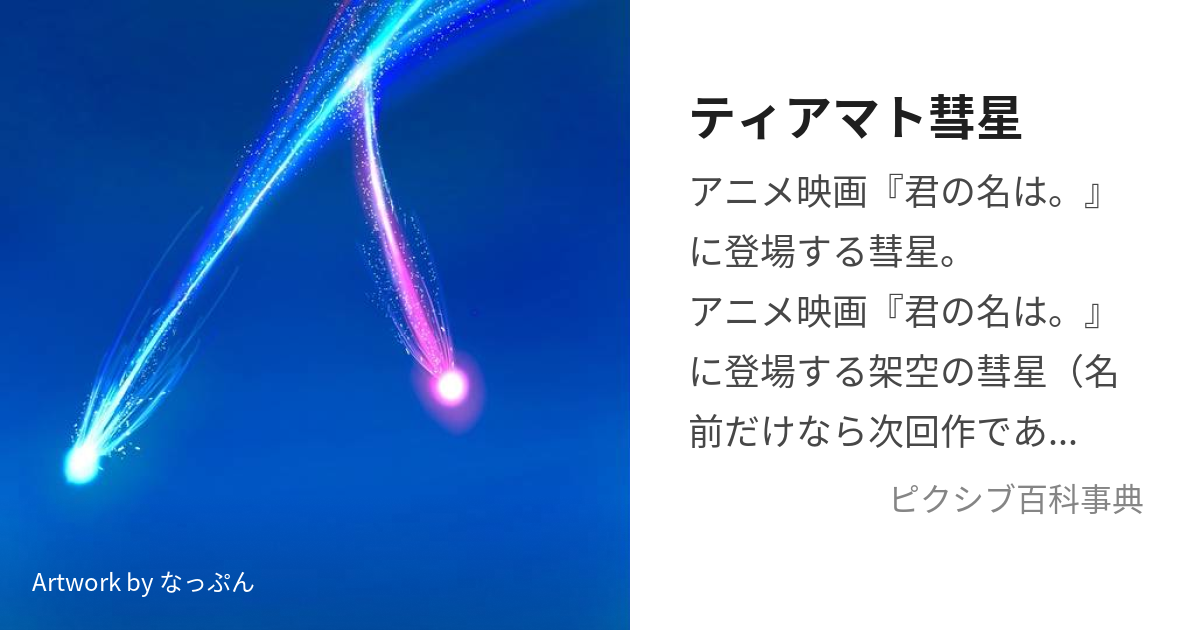 Artwork by なっぷん

ティアマト彗星

アニメ映画『君の名は。』に登場する彗星。
アニメ映画『君の名は。』に登場する架空の彗星（名前だけなら次回作であ...

ピクシブ百科事典